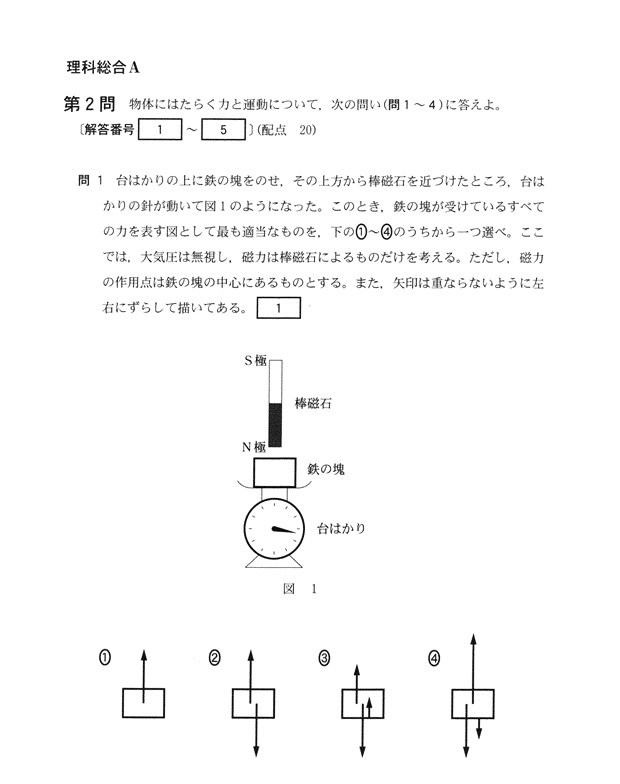 理科総合A

第2問 物体にはたらく力と運動について，次の問い(問1～4)に答えよ。
〔解答番号 1 ～ 5 〕(配点 20)

問1 台はかりの上に鉄の塊をのせ，その上方から棒磁石を近づけたところ，台はかりの針が動いて図1のようになった。このとき，鉄の塊が受けているすべての力を表す図として最も適当なものを，下の①～④のうちから一つ選べ。ここでは，大気圧は無視し，磁力は棒磁石によるものだけを考える。ただし，磁力の作用点は鉄の塊の中心にあるものとする。また，矢印は重ならないように左右にずらして描いてある。 1

S極
棒磁石
N極
鉄の塊
台はかり

図 1

①

②

③

④